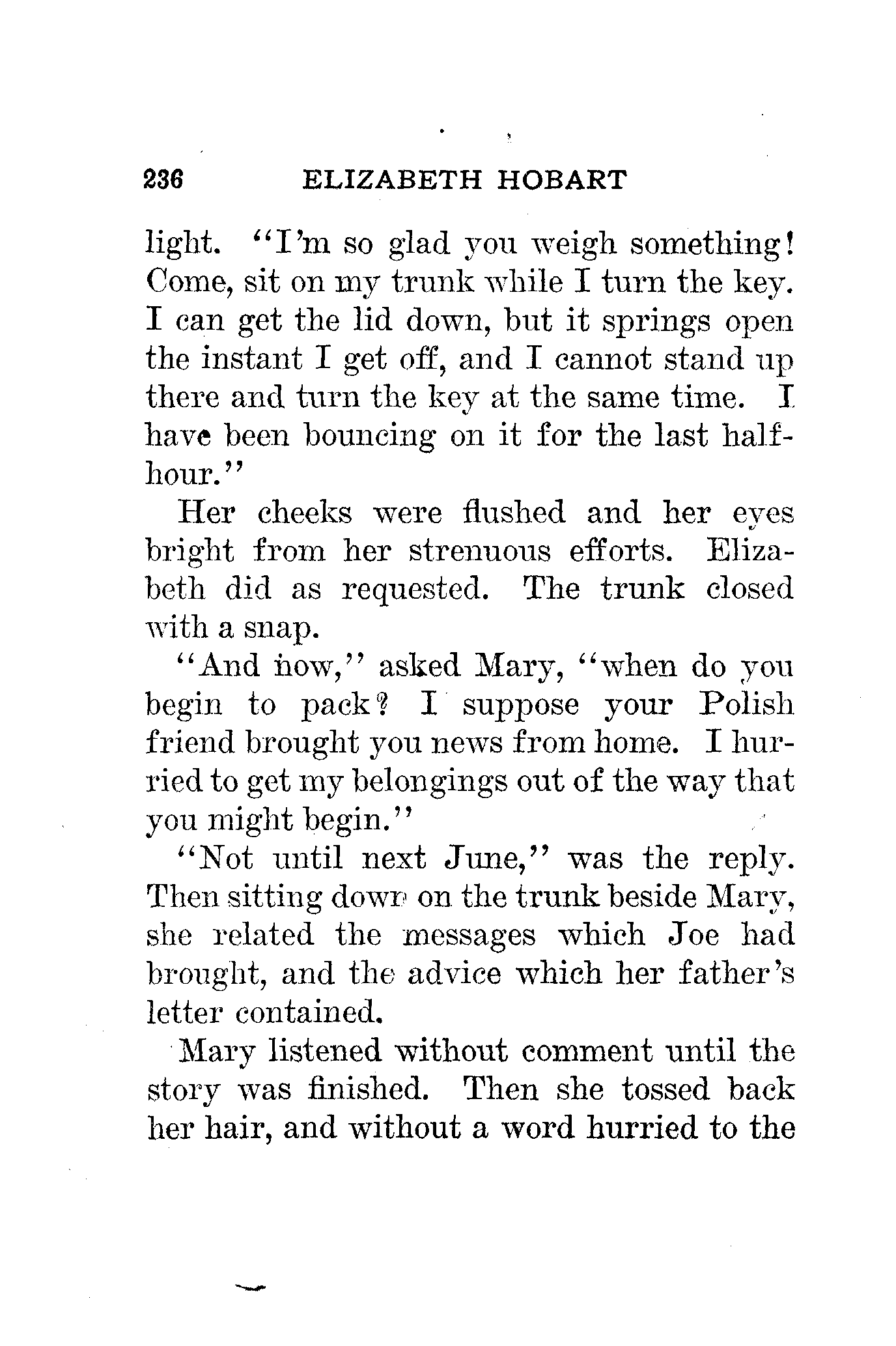 236 ELIZABETH HOBART

light. "I'm so glad you weigh something! Come, sit on my trunk while I turn the key. I can get the lid down, but it springs open the instant I get off, and I cannot stand up there and turn the key at the same time. I have been bouncing on it for the last half-hour."

Her cheeks were flushed and her eyes bright from her strenuous efforts. Elizabeth did as requested. The trunk closed with a snap.

"And now," asked Mary, "when do you begin to pack? I suppose your Polish friend brought you news from home. I hurried to get my belongings out of the way that you might begin."

"Not until next June," was the reply. Then sitting down on the trunk beside Mary, she related the messages which Joe had brought, and the advice which her father's letter contained.

Mary listened without comment until the story was finished. Then she tossed back her hair, and without a word hurried to the